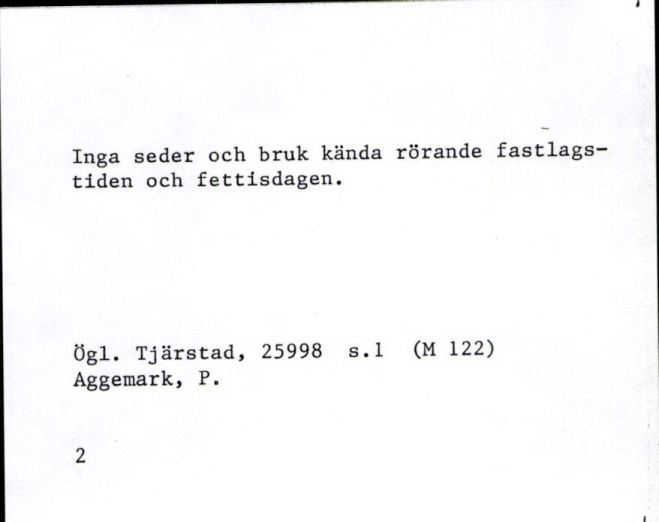 Inga seder och bruk kända rörande fastlagstiden och fettisdagen.

Ögl. Tjärstad, 25998 s.1 (M 122)
Aggemark, P.

2